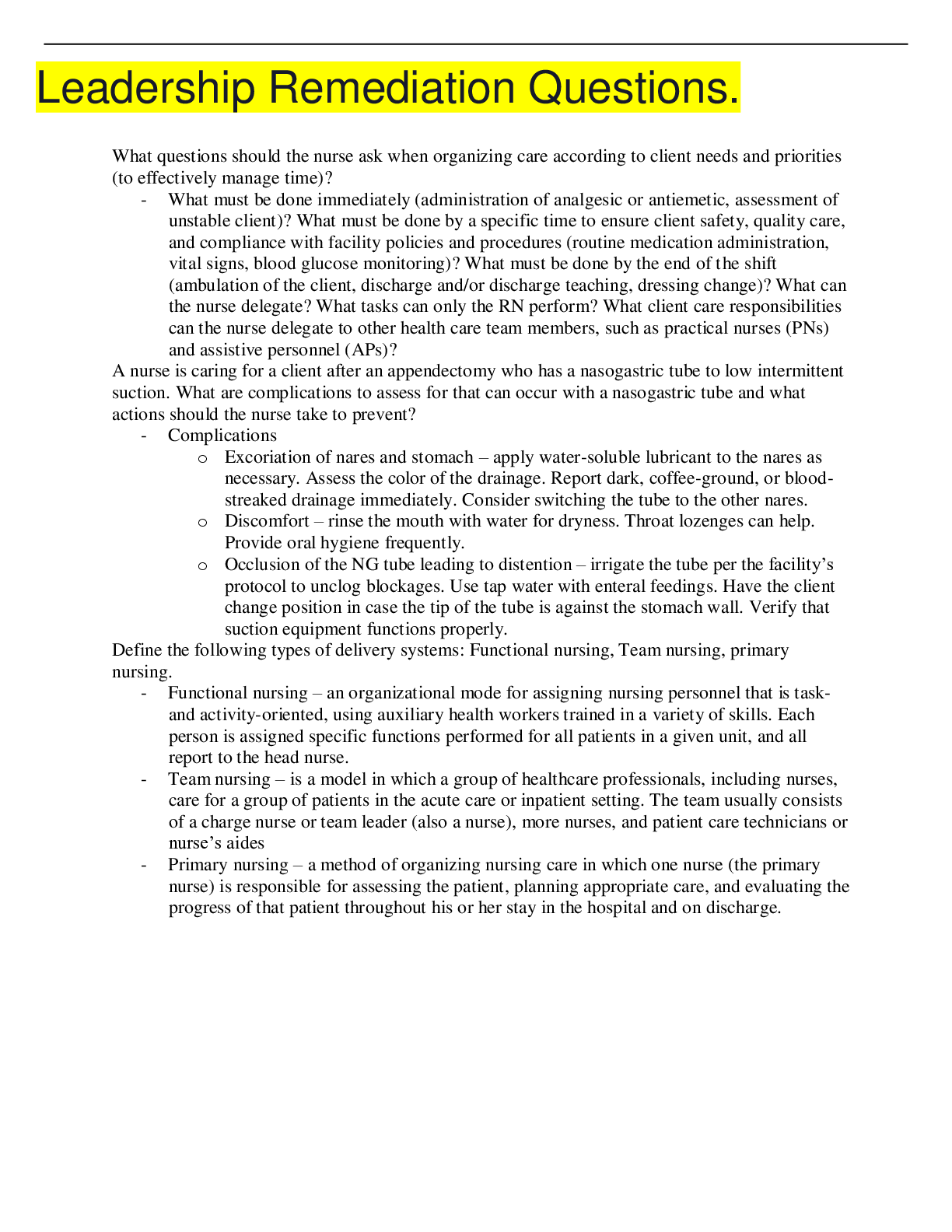 Leadership Remediation Questions.

What questions should the nurse ask when organizing care according to client needs and priorities (to effectively manage time)?

- What must be done immediately (administration of analgesic or antiemetic, assessment of unstable client)? What must be done by a specific time to ensure client safety, quality care, and compliance with facility policies and procedures (routine medication administration, vital signs, blood glucose monitoring)? What must be done by the end of the shift (ambulation of the client, discharge and/or discharge teaching, dressing change)? What can the nurse delegate? What tasks can only the RN perform? What client care responsibilities can the nurse delegate to other health care team members, such as practical nurses (PNs) and assistive personnel (APs)?

A nurse is caring for a client after an appendectomy who has a nasogastric tube to low intermittent suction. What are complications to assess for that can occur with a nasogastric tube and what actions should the nurse take to prevent?

- Complications
  o Excoriation of nares and stomach – apply water-soluble lubricant to the nares as necessary. Assess the color of the drainage. Report dark, coffee-ground, or blood-streaked drainage immediately. Consider switching the tube to the other nares.
  o Discomfort – rinse the mouth with water for dryness. Throat lozenges can help. Provide oral hygiene frequently.
  o Occlusion of the NG tube leading to distention – irrigate the tube per the facility's protocol to unclog blockages. Use tap water with enteral feedings. Have the client change position in case the tip of the tube is against the stomach wall. Verify that suction equipment functions properly.

Define the following types of delivery systems: Functional nursing, Team nursing, primary nursing.

- Functional nursing – an organizational mode for assigning nursing personnel that is task- and activity-oriented, using auxiliary health workers trained in a variety of skills. Each person is assigned specific functions performed for all patients in a given unit, and all report to the head nurse.
- Team nursing – is a model in which a group of healthcare professionals, including nurses, care for a group of patients in the acute care or inpatient setting. The team usually consists of a charge nurse or team leader (also a nurse), more nurses, and patient care technicians or nurse's aides
- Primary nursing – a method of organizing nursing care in which one nurse (the primary nurse) is responsible for assessing the patient, planning appropriate care, and evaluating the progress of that patient throughout his or her stay in the hospital and on discharge.